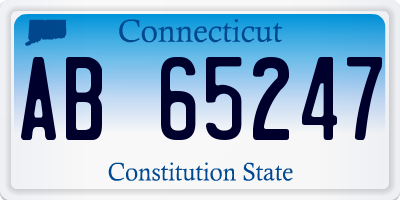 Connecticut

AB 65247

Constitution State